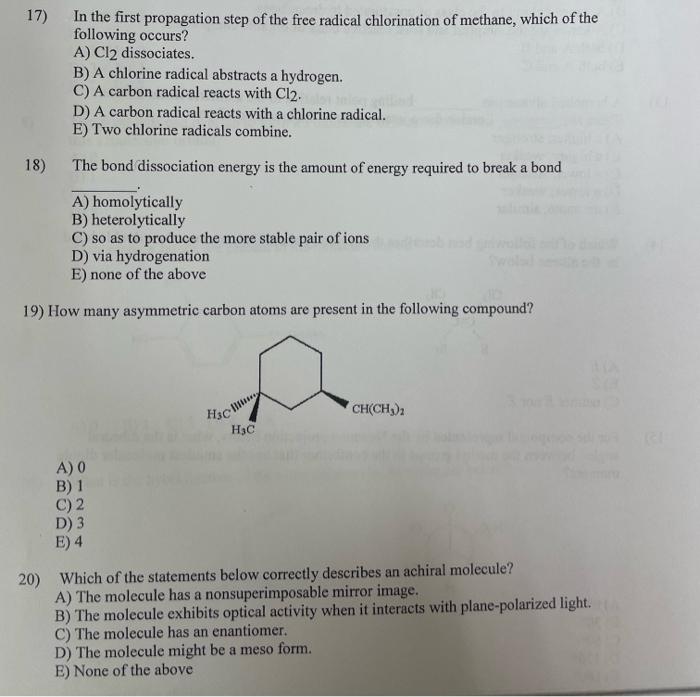 17) In the first propagation step of the free radical chlorination of methane, which of the following occurs?
A) $Cl_2$ dissociates.
B) A chlorine radical abstracts a hydrogen.
C) A carbon radical reacts with $Cl_2$.
D) A carbon radical reacts with a chlorine radical.
E) Two chlorine radicals combine.

18) The bond dissociation energy is the amount of energy required to break a bond ________.
A) homolytically
B) heterolytically
C) so as to produce the more stable pair of ions
D) via hydrogenation
E) none of the above

19) How many asymmetric carbon atoms are present in the following compound?

$H_3C$
$H_3C$
$CH(CH_3)_2$

A) 0
B) 1
C) 2
D) 3
E) 4

20) Which of the statements below correctly describes an achiral molecule?
A) The molecule has a nonsuperimposable mirror image.
B) The molecule exhibits optical activity when it interacts with plane-polarized light.
C) The molecule has an enantiomer.
D) The molecule might be a meso form.
E) None of the above